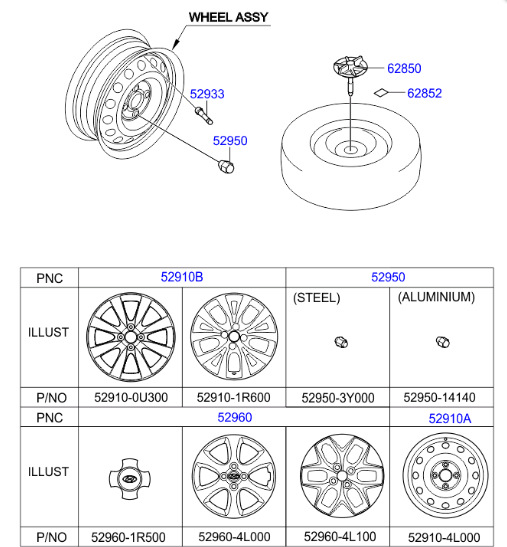 WHEEL ASSY

52933

52950

62850

62852

| PNC | 52910B | | 52950 | |
|---|---|---|---|---|
| ILLUST | | | (STEEL) | (ALUMINIUM) |
| P/NO | 52910-0U300 | 52910-1R600 | 52950-3Y000 | 52950-14140 |
| PNC | 52960 | | | 52910A |
| ILLUST | | | | |
| P/NO | 52960-1R500 | 52960-4L000 | 52960-4L100 | 52910-4L000 |